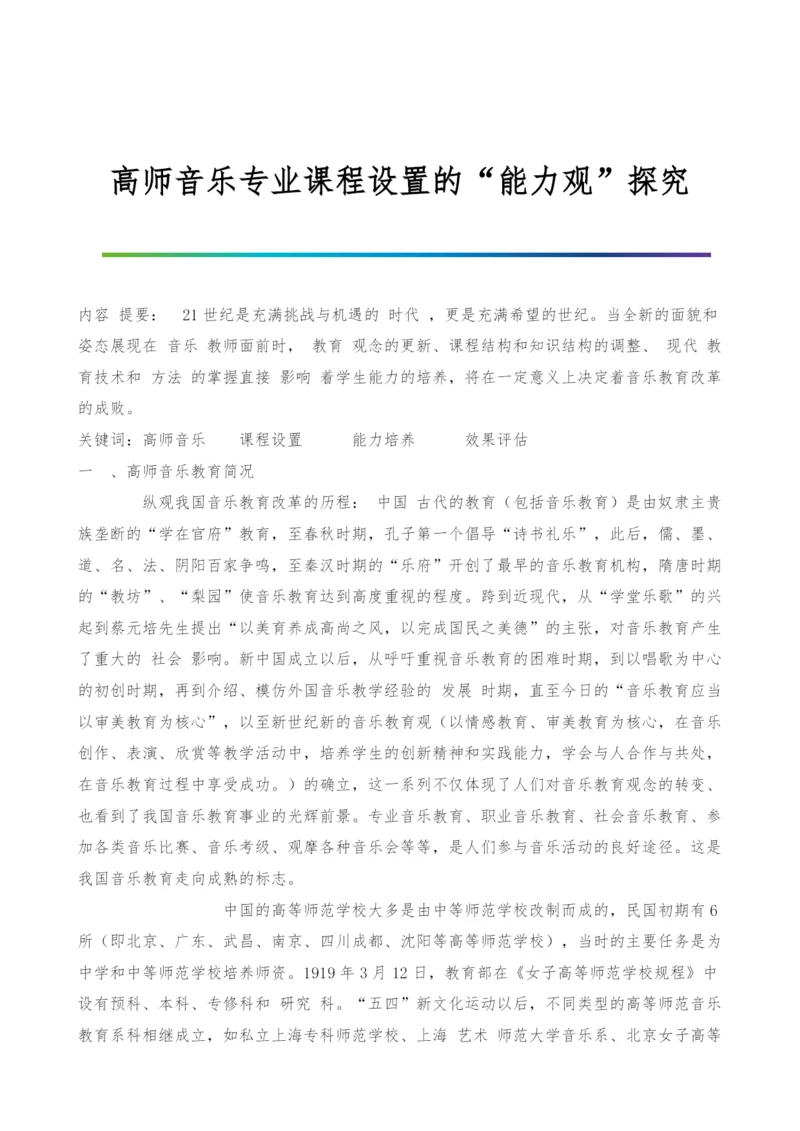 高师音乐专业课程设置的“能力观”探究

内容 提要： 21世纪是充满挑战与机遇的 时代 ，更是充满希望的世纪。当全新的面貌和姿态展现在 音乐 教师面前时， 教育 观念的更新、课程结构和知识结构的调整、 现代 教育技术和 方法 的掌握直接 影响 着学生能力的培养，将在一定意义上决定着音乐教育改革的成败。

关键词：高师音乐 课程设置 能力培养 效果评估

一 、高师音乐教育简况

纵观我国音乐教育改革的历程： 中国 古代的教育（包括音乐教育）是由奴隶主贵族垄断的“学在官府”教育，至春秋时期，孔子第一个倡导“诗书礼乐”，此后，儒、墨、道、名、法、阴阳百家争鸣，至秦汉时期的“乐府”开创了最早的音乐教育机构，隋唐时期的“教坊”、“梨园”使音乐教育达到高度重视的程度。跨到近现代，从“学堂乐歌”的兴起到蔡元培先生提出“以美育养成高尚之风，以完成国民之美德”的主张，对音乐教育产生了重大的 社会 影响。新中国成立以后，从呼吁重视音乐教育的困难时期，到以唱歌为中心的初创时期，再到介绍、模仿外国音乐教学经验的 发展 时期，直至今日的“音乐教育应当以审美教育为核心”，以至新世纪新的音乐教育观（以情感教育、审美教育为核心，在音乐创作、表演、欣赏等教学活动中，培养学生的创新精神和实践能力，学会与人合作与共处，在音乐教育过程中享受成功。）的确立，这一系列不仅体现了人们对音乐教育观念的转变、也看到了我国音乐教育事业的光辉前景。专业音乐教育、职业音乐教育、社会音乐教育、参加各类音乐比赛、音乐考级、观摩各种音乐会等等，是人们参与音乐活动的良好途径。这是我国音乐教育走向成熟的标志。

中国的高等师范学校大多是由中等师范学校改制而成的，民国初期有6所（即北京、广东、武昌、南京、四川成都、沈阳等高等师范学校），当时的主要任务是为中学和中等师范学校培养师资。1919年3月12日，教育部在《女子高等师范学校规程》中设有预科、本科、专修科和 研究 科。“五四”新文化运动以后，不同类型的高等师范音乐教育系科相继成立，如私立上海专科师范学校、上海 艺术 师范大学音乐系、北京女子高等